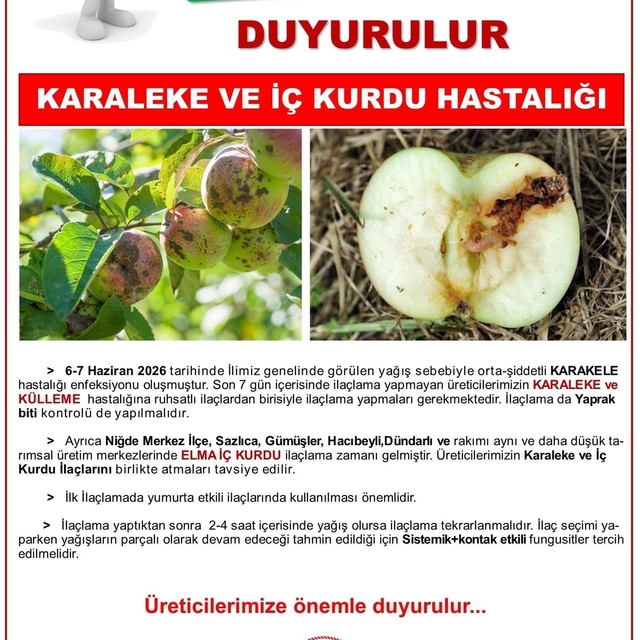 DUYURULUR

KARALEKE VE İÇ KURDU HASTALIĞI

> 6-7 Haziran 2026 tarihinde İlimiz genelinde görülen yağış sebebiyle orta-şiddetli KARAKELE hastalığı enfeksiyonu oluşmuştur. Son 7 gün içerisinde ilaçlama yapmayan üreticilerimizin KARALEKE ve KÜLLEME hastalığına ruhsatlı ilaçlardan birisiyle ilaçlama yapmaları gerekmektedir. İlaçlama da Yaprak biti kontrolü de yapılmalıdır.

> Ayrıca Niğde Merkez İlçe, Sazlıca, Gümüşler, Hacıbeyli,Dündarlı ve rakımı aynı ve daha düşük tarımsal üretim merkezlerinde ELMA İÇ KURDU ilaçlama zamanı gelmiştir. Üreticilerimizin Karaleke ve İç Kurdu İlaçlarını birlikte atmaları tavsiye edilir.

> İlk İlaçlamada yumurta etkili ilaçlarında kullanılması önemlidir.

> İlaçlama yaptıktan sonra 2-4 saat içerisinde yağış olursa ilaçlama tekrarlanmalıdır. İlaç seçimi yaparken yağışların parçalı olarak devam edeceği tahmin edildiği için Sistemik+kontak etkili fungusitler tercih edilmelidir.

Üreticilerimize önemle duyurulur...